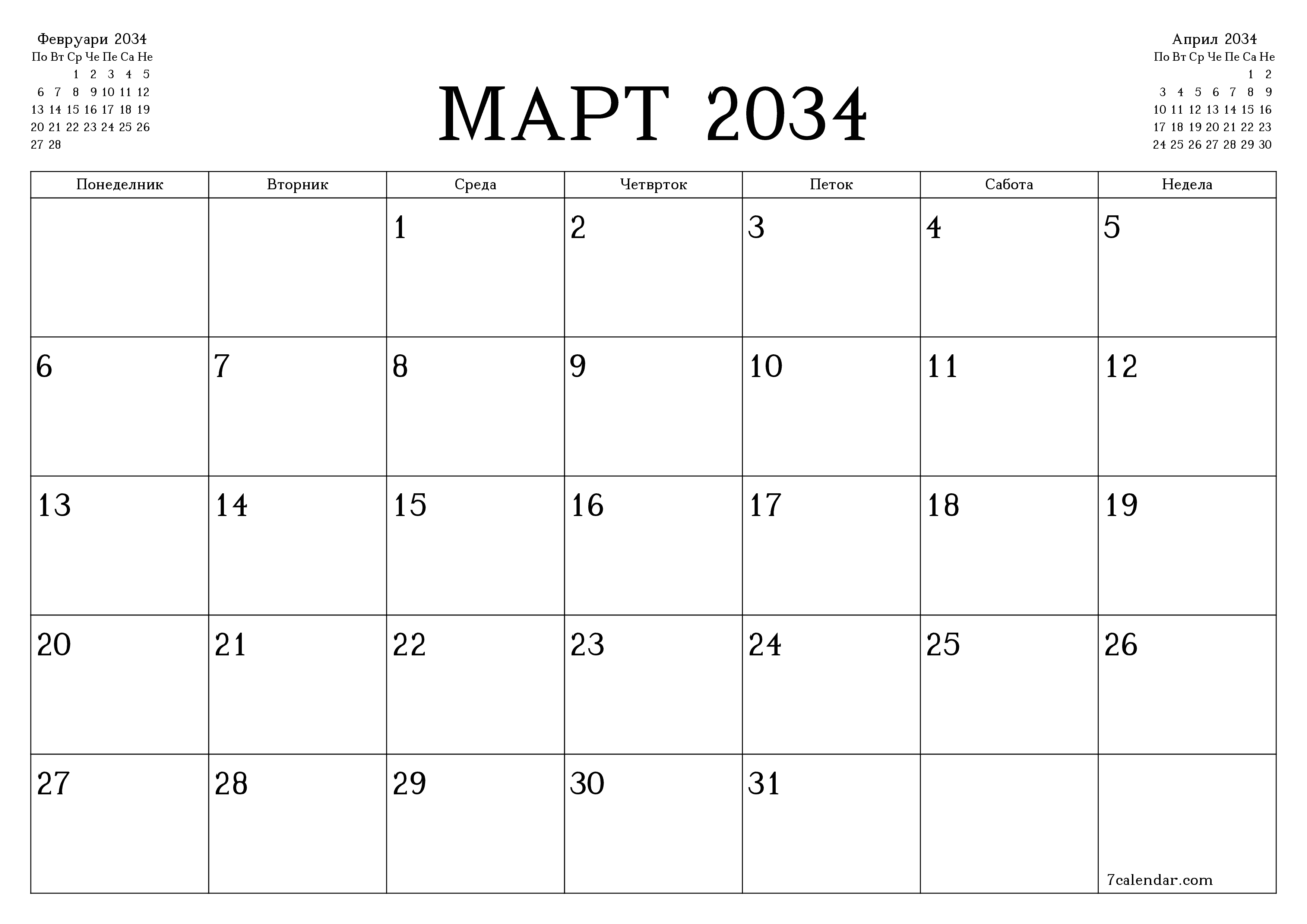 Февруари 2034

| По | Вт | Ср | Че | Пе | Са | Не |
|---|---|---|---|---|---|---|
| | | 1 | 2 | 3 | 4 | 5 |
| 6 | 7 | 8 | 9 | 10 | 11 | 12 |
| 13 | 14 | 15 | 16 | 17 | 18 | 19 |
| 20 | 21 | 22 | 23 | 24 | 25 | 26 |
| 27 | 28 | | | | | |

МАРТ 2034

Април 2034

| По | Вт | Ср | Че | Пе | Са | Не |
|---|---|---|---|---|---|---|
| | | | | | 1 | 2 |
| 3 | 4 | 5 | 6 | 7 | 8 | 9 |
| 10 | 11 | 12 | 13 | 14 | 15 | 16 |
| 17 | 18 | 19 | 20 | 21 | 22 | 23 |
| 24 | 25 | 26 | 27 | 28 | 29 | 30 |

| Понеделник | Вторник | Среда | Четврток | Петок | Сабота | Недела |
|---|---|---|---|---|---|---|
| | | 1 | 2 | 3 | 4 | 5 |
| 6 | 7 | 8 | 9 | 10 | 11 | 12 |
| 13 | 14 | 15 | 16 | 17 | 18 | 19 |
| 20 | 21 | 22 | 23 | 24 | 25 | 26 |
| 27 | 28 | 29 | 30 | 31 | | 7calendar.com |